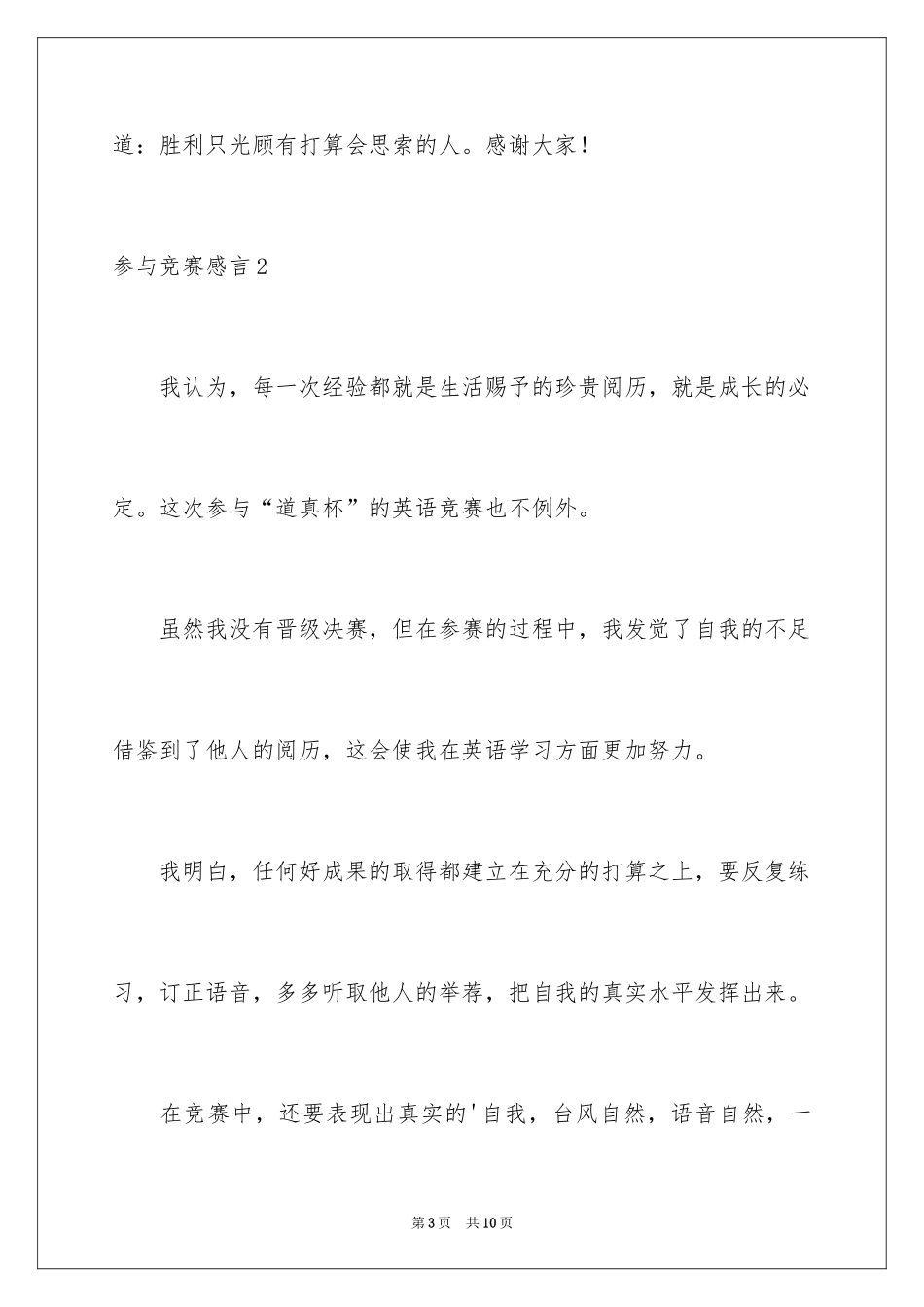 道：胜利只光顾有打算会思索的人。感谢大家！

参与竞赛感言2

我认为，每一次经验都就是生活赐予的珍贵阅历，就是成长的必定。这次参与“道真杯”的英语竞赛也不例外。

虽然我没有晋级决赛，但在参赛的过程中，我发觉了自我的不足借鉴到了他人的阅历，这会使我在英语学习方面更加努力。

我明白，任何好成果的取得都建立在充分的打算之上，要反复练习，订正语音，多多听取他人的举荐，把自我的真实水平发挥出来。

在竞赛中，还要表现出真实的'自我，台风自然，语音自然，一

第3页　共10页